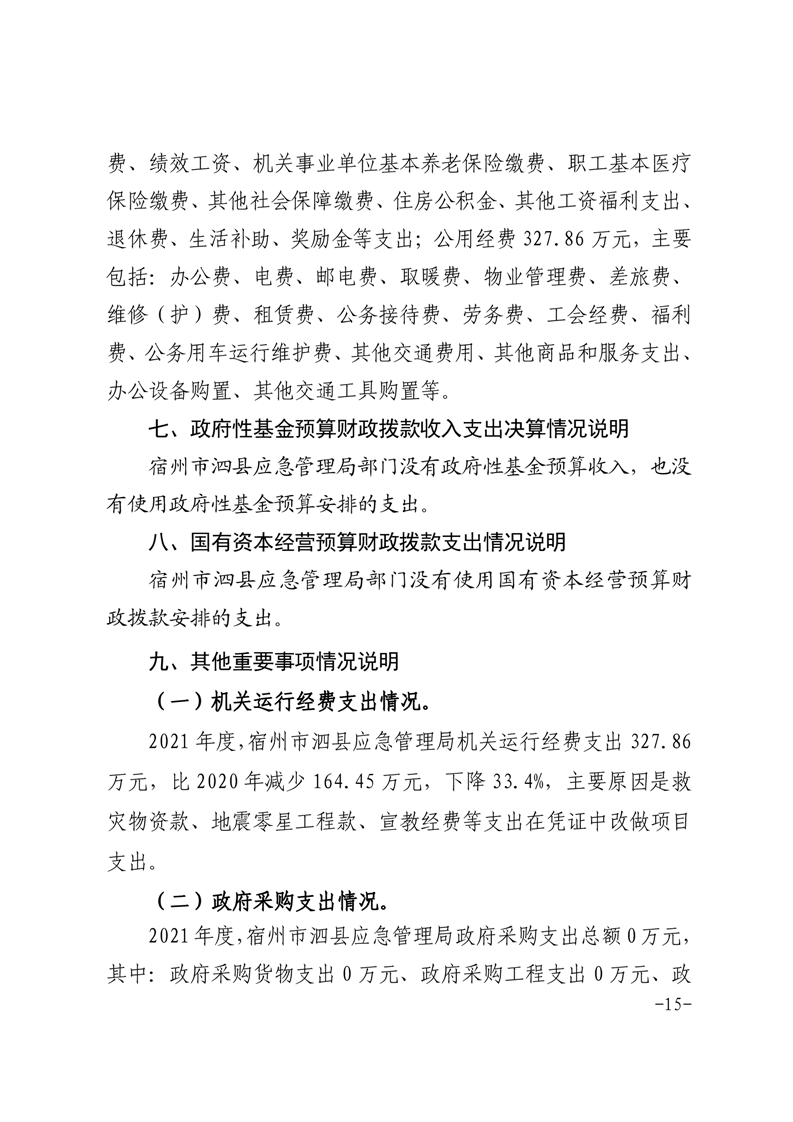 费、绩效工资、机关事业单位基本养老保险缴费、职工基本医疗保险缴费、其他社会保障缴费、住房公积金、其他工资福利支出、退休费、生活补助、奖励金等支出；公用经费 327.86 万元，主要包括：办公费、电费、邮电费、取暖费、物业管理费、差旅费、维修（护）费、租赁费、公务接待费、劳务费、工会经费、福利费、公务用车运行维护费、其他交通费用、其他商品和服务支出、办公设备购置、其他交通工具购置等。

七、政府性基金预算财政拨款收入支出决算情况说明

宿州市泗县应急管理局部门没有政府性基金预算收入，也没有使用政府性基金预算安排的支出。

八、国有资本经营预算财政拨款支出情况说明

宿州市泗县应急管理局部门没有使用国有资本经营预算财政拨款安排的支出。

九、其他重要事项情况说明

（一）机关运行经费支出情况。

2021 年度，宿州市泗县应急管理局机关运行经费支出 327.86 万元，比 2020 年减少 164.45 万元，下降 33.4%，主要原因是救灾物资款、地震零星工程款、宣教经费等支出在凭证中改做项目支出。

（二）政府采购支出情况。

2021 年度，宿州市泗县应急管理局政府采购支出总额 0 万元，其中：政府采购货物支出 0 万元、政府采购工程支出 0 万元、政

-15-